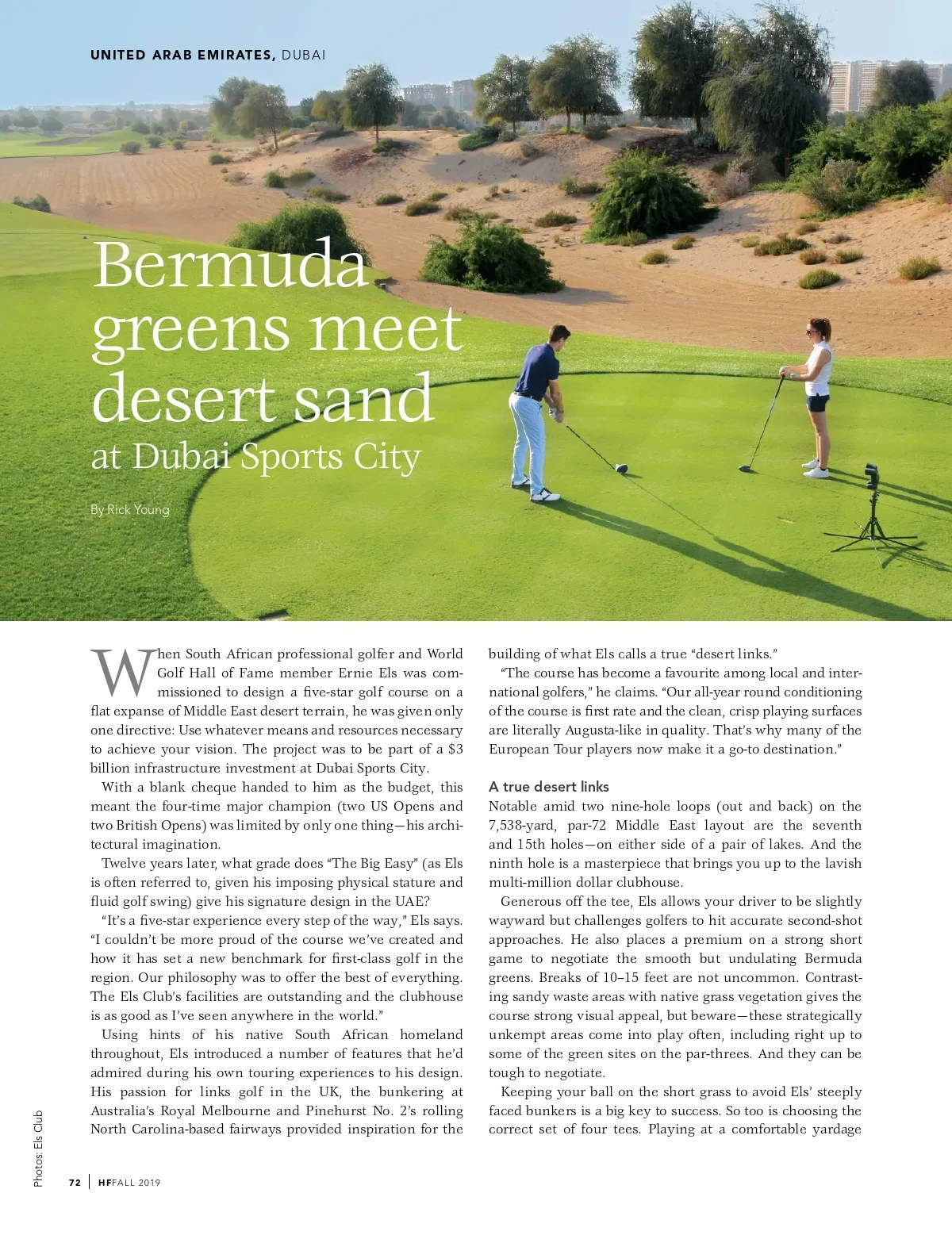 UNITED ARAB EMIRATES, DUBAI

Bermuda greens meet desert sand
at Dubai Sports City

By Rick Young

When South African professional golfer and World Golf Hall of Fame member Ernie Els was commissioned to design a five-star golf course on a flat expanse of Middle East desert terrain, he was given only one directive: Use whatever means and resources necessary to achieve your vision. The project was to be part of a $3 billion infrastructure investment at Dubai Sports City.

With a blank cheque handed to him as the budget, this meant the four-time major champion (two US Opens and two British Opens) was limited by only one thing—his architectural imagination.

Twelve years later, what grade does "The Big Easy" (as Els is often referred to, given his imposing physical stature and fluid golf swing) give his signature design in the UAE?

"It's a five-star experience every step of the way," Els says. "I couldn't be more proud of the course we've created and how it has set a new benchmark for first-class golf in the region. Our philosophy was to offer the best of everything. The Els Club's facilities are outstanding and the clubhouse is as good as I've seen anywhere in the world."

Using hints of his native South African homeland throughout, Els introduced a number of features that he'd admired during his own touring experiences to his design. His passion for links golf in the UK, the bunkering at Australia's Royal Melbourne and Pinehurst No. 2's rolling North Carolina-based fairways provided inspiration for the building of what Els calls a true "desert links."

"The course has become a favourite among local and international golfers," he claims. "Our all-year round conditioning of the course is first rate and the clean, crisp playing surfaces are literally Augusta-like in quality. That's why many of the European Tour players now make it a go-to destination."

A true desert links

Notable amid two nine-hole loops (out and back) on the 7,538-yard, par-72 Middle East layout are the seventh and 15th holes—on either side of a pair of lakes. And the ninth hole is a masterpiece that brings you up to the lavish multi-million dollar clubhouse.

Generous off the tee, Els allows your driver to be slightly wayward but challenges golfers to hit accurate second-shot approaches. He also places a premium on a strong short game to negotiate the smooth but undulating Bermuda greens. Breaks of 10–15 feet are not uncommon. Contrasting sandy waste areas with native grass vegetation gives the course strong visual appeal, but beware—these strategically unkempt areas come into play often, including right up to some of the green sites on the par-threes. And they can be tough to negotiate.

Keeping your ball on the short grass to avoid Els' steeply faced bunkers is a big key to success. So too is choosing the correct set of four tees. Playing at a comfortable yardage

Photos: Els Club

72 | HF FALL 2019